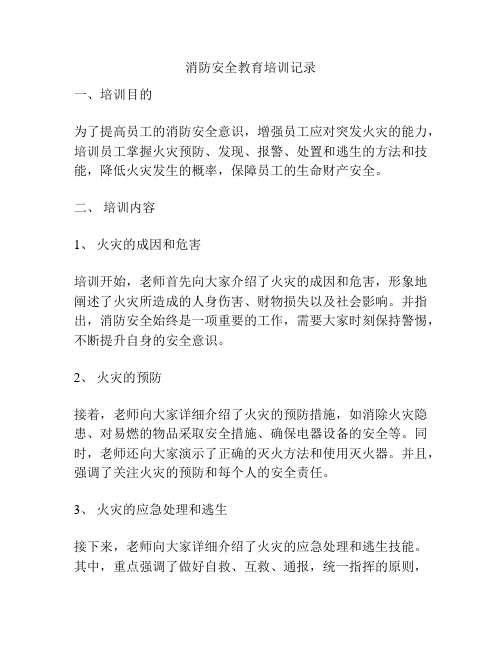 消防安全教育培训记录

一、培训目的

为了提高员工的消防安全意识，增强员工应对突发火灾的能力，培训员工掌握火灾预防、发现、报警、处置和逃生的方法和技能，降低火灾发生的概率，保障员工的生命财产安全。

二、 培训内容

1、 火灾的成因和危害

培训开始，老师首先向大家介绍了火灾的成因和危害，形象地阐述了火灾所造成的人身伤害、财物损失以及社会影响。并指出，消防安全始终是一项重要的工作，需要大家时刻保持警惕，不断提升自身的安全意识。

2、 火灾的预防

接着，老师向大家详细介绍了火灾的预防措施，如消除火灾隐患、对易燃的物品采取安全措施、确保电器设备的安全等。同时，老师还向大家演示了正确的灭火方法和使用灭火器。并且，强调了关注火灾的预防和每个人的安全责任。

3、 火灾的应急处理和逃生

接下来，老师向大家详细介绍了火灾的应急处理和逃生技能。其中，重点强调了做好自救、互救、通报，统一指挥的原则，